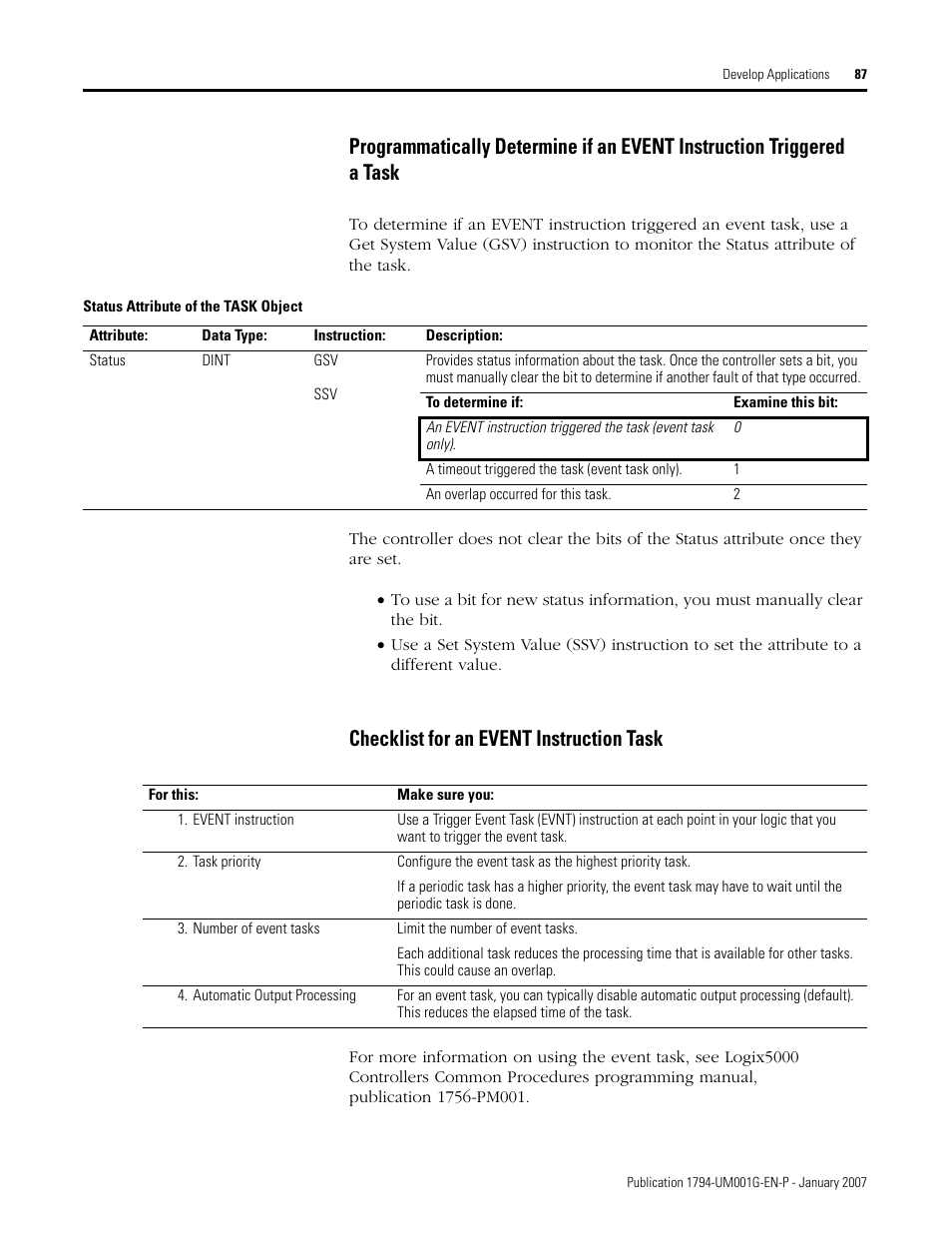 Develop Applications 87

Programmatically Determine if an EVENT Instruction Triggered a Task

To determine if an EVENT instruction triggered an event task, use a Get System Value (GSV) instruction to monitor the Status attribute of the task.

Status Attribute of the TASK Object

| Attribute: | Data Type: | Instruction: | Description: | |
|---|---|---|---|---|
| Status | DINT | GSV SSV | Provides status information about the task. Once the controller sets a bit, you must manually clear the bit to determine if another fault of that type occurred. | |
| | | | To determine if: | Examine this bit: |
| | | | An EVENT instruction triggered the task (event task only). | 0 |
| | | | A timeout triggered the task (event task only). | 1 |
| | | | An overlap occurred for this task. | 2 |

The controller does not clear the bits of the Status attribute once they are set.

• To use a bit for new status information, you must manually clear the bit.

• Use a Set System Value (SSV) instruction to set the attribute to a different value.

Checklist for an EVENT Instruction Task

| For this: | Make sure you: |
|---|---|
| 1. EVENT instruction | Use a Trigger Event Task (EVNT) instruction at each point in your logic that you want to trigger the event task. |
| 2. Task priority | Configure the event task as the highest priority task. If a periodic task has a higher priority, the event task may have to wait until the periodic task is done. |
| 3. Number of event tasks | Limit the number of event tasks. Each additional task reduces the processing time that is available for other tasks. This could cause an overlap. |
| 4. Automatic Output Processing | For an event task, you can typically disable automatic output processing (default). This reduces the elapsed time of the task. |

For more information on using the event task, see Logix5000 Controllers Common Procedures programming manual, publication 1756-PM001.

Publication 1794-UM001G-EN-P - January 2007